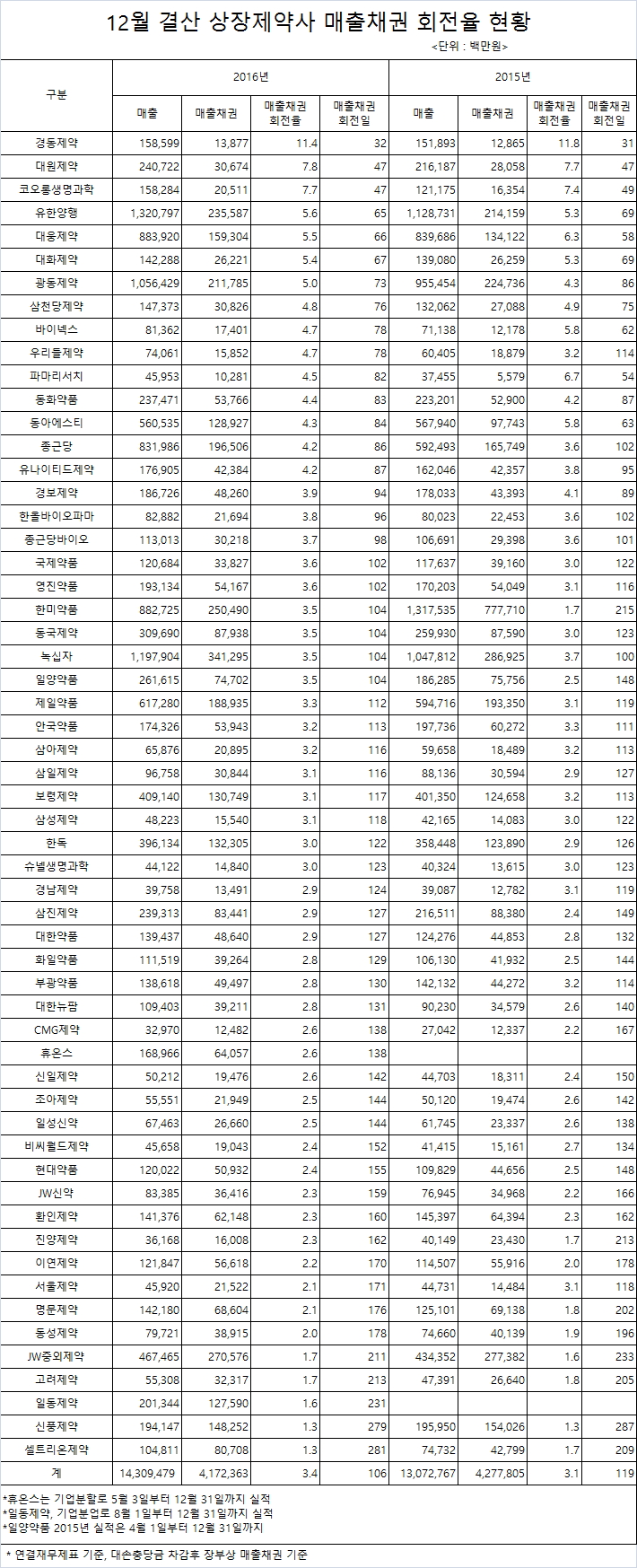 12월 결산 상장제약사 매출채권 회전율 현황

<단위 : 백만원>

| 구분 | 2016년 매출 | 2016년 매출채권 | 2016년 매출채권 회전율 | 2016년 매출채권 회전일 | 2015년 매출 | 2015년 매출채권 | 2015년 매출채권 회전율 | 2015년 매출채권 회전일 |
|---|---|---|---|---|---|---|---|---|
| 경동제약 | 158,599 | 13,877 | 11.4 | 32 | 151,893 | 12,865 | 11.8 | 31 |
| 대원제약 | 240,722 | 30,674 | 7.8 | 47 | 216,187 | 28,058 | 7.7 | 47 |
| 코오롱생명과학 | 158,284 | 20,511 | 7.7 | 47 | 121,175 | 16,354 | 7.4 | 49 |
| 유한양행 | 1,320,797 | 235,587 | 5.6 | 65 | 1,128,731 | 214,159 | 5.3 | 69 |
| 대웅제약 | 883,920 | 159,304 | 5.5 | 66 | 839,686 | 134,122 | 6.3 | 58 |
| 대화제약 | 142,288 | 26,221 | 5.4 | 67 | 139,080 | 26,259 | 5.3 | 69 |
| 광동제약 | 1,056,429 | 211,785 | 5.0 | 73 | 955,454 | 224,736 | 4.3 | 86 |
| 삼천당제약 | 147,373 | 30,826 | 4.8 | 76 | 132,062 | 27,088 | 4.9 | 75 |
| 바이넥스 | 81,362 | 17,401 | 4.7 | 78 | 71,138 | 12,178 | 5.8 | 62 |
| 우리들제약 | 74,061 | 15,852 | 4.7 | 78 | 60,405 | 18,879 | 3.2 | 114 |
| 파마리서치 | 45,953 | 10,281 | 4.5 | 82 | 37,455 | 5,579 | 6.7 | 54 |
| 동화약품 | 237,471 | 53,766 | 4.4 | 83 | 223,201 | 52,900 | 4.2 | 87 |
| 동아에스티 | 560,535 | 128,927 | 4.3 | 84 | 567,940 | 97,743 | 5.8 | 63 |
| 종근당 | 831,986 | 196,506 | 4.2 | 86 | 592,493 | 165,749 | 3.6 | 102 |
| 유나이티드제약 | 176,905 | 42,384 | 4.2 | 87 | 162,046 | 42,357 | 3.8 | 95 |
| 경보제약 | 186,726 | 48,260 | 3.9 | 94 | 178,033 | 43,393 | 4.1 | 89 |
| 한올바이오파마 | 82,882 | 21,694 | 3.8 | 96 | 80,023 | 22,453 | 3.6 | 102 |
| 종근당바이오 | 113,013 | 30,218 | 3.7 | 98 | 106,691 | 29,398 | 3.6 | 101 |
| 국제약품 | 120,684 | 33,827 | 3.6 | 102 | 117,637 | 39,160 | 3.0 | 122 |
| 영진약품 | 193,134 | 54,167 | 3.6 | 102 | 170,203 | 54,049 | 3.1 | 116 |
| 한미약품 | 882,725 | 250,490 | 3.5 | 104 | 1,317,535 | 777,710 | 1.7 | 215 |
| 동국제약 | 309,690 | 87,938 | 3.5 | 104 | 259,930 | 87,590 | 3.0 | 123 |
| 녹십자 | 1,197,904 | 341,295 | 3.5 | 104 | 1,047,812 | 286,925 | 3.7 | 100 |
| 일양약품 | 261,615 | 74,702 | 3.5 | 104 | 186,285 | 75,756 | 2.5 | 148 |
| 제일약품 | 617,280 | 188,935 | 3.3 | 112 | 594,716 | 193,350 | 3.1 | 119 |
| 안국약품 | 174,326 | 53,943 | 3.2 | 113 | 197,736 | 60,272 | 3.3 | 111 |
| 삼아제약 | 65,876 | 20,895 | 3.2 | 116 | 59,658 | 18,489 | 3.2 | 113 |
| 삼일제약 | 96,758 | 30,844 | 3.1 | 116 | 88,136 | 30,594 | 2.9 | 127 |
| 보령제약 | 409,140 | 130,749 | 3.1 | 117 | 401,350 | 124,658 | 3.2 | 113 |
| 삼성제약 | 48,223 | 15,540 | 3.1 | 118 | 42,165 | 14,083 | 3.0 | 122 |
| 한독 | 396,134 | 132,305 | 3.0 | 122 | 358,448 | 123,890 | 2.9 | 126 |
| 슈넬생명과학 | 44,122 | 14,840 | 3.0 | 123 | 40,324 | 13,615 | 3.0 | 123 |
| 경남제약 | 39,758 | 13,491 | 2.9 | 124 | 39,087 | 12,782 | 3.1 | 119 |
| 삼진제약 | 239,313 | 83,441 | 2.9 | 127 | 216,511 | 88,380 | 2.4 | 149 |
| 대한약품 | 139,437 | 48,640 | 2.9 | 127 | 124,276 | 44,853 | 2.8 | 132 |
| 화일약품 | 111,519 | 39,264 | 2.8 | 129 | 106,130 | 41,932 | 2.5 | 144 |
| 부광약품 | 138,618 | 49,497 | 2.8 | 130 | 142,132 | 44,272 | 3.2 | 114 |
| 대한뉴팜 | 109,403 | 39,211 | 2.8 | 131 | 90,230 | 34,579 | 2.6 | 140 |
| CMG제약 | 32,970 | 12,482 | 2.6 | 138 | 27,042 | 12,337 | 2.2 | 167 |
| 휴온스 | 168,966 | 64,057 | 2.6 | 138 | | | | |
| 신일제약 | 50,212 | 19,476 | 2.6 | 142 | 44,703 | 18,311 | 2.4 | 150 |
| 조아제약 | 55,551 | 21,949 | 2.5 | 144 | 50,120 | 19,474 | 2.6 | 142 |
| 일성신약 | 67,463 | 26,660 | 2.5 | 144 | 61,745 | 23,337 | 2.6 | 138 |
| 비씨월드제약 | 45,658 | 19,043 | 2.4 | 152 | 41,415 | 15,161 | 2.7 | 134 |
| 현대약품 | 120,022 | 50,932 | 2.4 | 155 | 109,829 | 44,656 | 2.5 | 148 |
| JW신약 | 83,385 | 36,416 | 2.3 | 159 | 76,945 | 34,968 | 2.2 | 166 |
| 환인제약 | 141,376 | 62,148 | 2.3 | 160 | 145,397 | 64,394 | 2.3 | 162 |
| 진양제약 | 36,168 | 16,008 | 2.3 | 162 | 40,149 | 23,430 | 1.7 | 213 |
| 이연제약 | 121,847 | 56,618 | 2.2 | 170 | 114,507 | 55,916 | 2.0 | 178 |
| 서울제약 | 45,920 | 21,522 | 2.1 | 171 | 44,731 | 14,484 | 3.1 | 118 |
| 명문제약 | 142,180 | 68,604 | 2.1 | 176 | 125,101 | 69,138 | 1.8 | 202 |
| 동성제약 | 79,721 | 38,915 | 2.0 | 178 | 74,660 | 40,139 | 1.9 | 196 |
| JW중외제약 | 467,465 | 270,576 | 1.7 | 211 | 434,352 | 277,382 | 1.6 | 233 |
| 고려제약 | 55,308 | 32,317 | 1.7 | 213 | 47,391 | 26,640 | 1.8 | 205 |
| 일동제약 | 201,344 | 127,590 | 1.6 | 231 | | | | |
| 신풍제약 | 194,147 | 148,252 | 1.3 | 279 | 195,950 | 154,026 | 1.3 | 287 |
| 셀트리온제약 | 104,811 | 80,708 | 1.3 | 281 | 74,732 | 42,799 | 1.7 | 209 |
| 계 | 14,309,479 | 4,172,363 | 3.4 | 106 | 13,072,767 | 4,277,805 | 3.1 | 119 |

*휴온스는 기업분할로 5월 3일부터 12월 31일까지 실적
*일동제약, 기업분업로 8월 1일부터 12월 31일까지 실적
*일양약품 2015년 실적은 4월 1일부터 12월 31일까지

* 연결재무제표 기준, 대손충당금 차감후 장부상 매출채권 기준